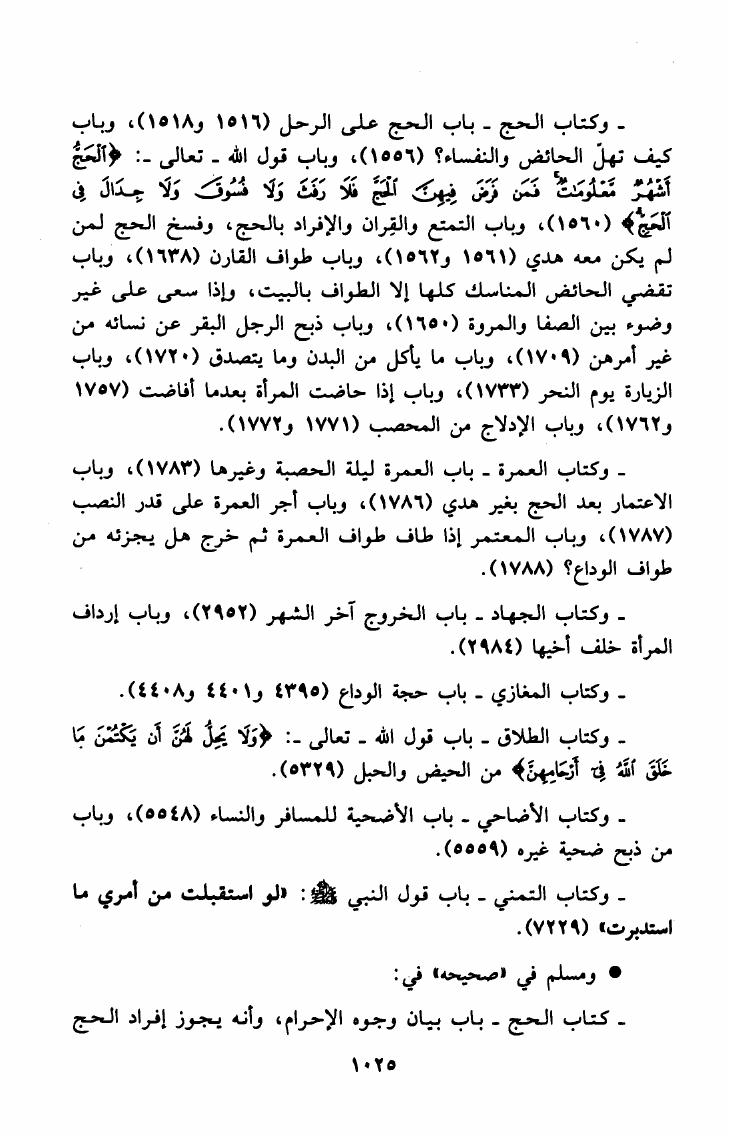 ـ وكتاب الحج ـ باب الحج على الرحل (١٥١٦ و١٥١٨)، وباب كيف تهلّ الحائض والنفساء؟ (١٥٥٦)، وباب قول الله ـ تعالى ـ: ﴿ٱلْحَجُّ أَشْهُرٌ مَّعْلُومَٰتٌ فَمَن فَرَضَ فِيهِنَّ ٱلْحَجَّ فَلَا رَفَثَ وَلَا فُسُوقَ وَلَا جِدَالَ فِى ٱلْحَجِّ﴾ (١٥٦٠)، وباب التمتع والقِران والإفراد بالحج، وفسخ الحج لمن لم يكن معه هدي (١٥٦١ و١٥٦٢)، وباب طواف القارن (١٦٣٨)، وباب تقضي الحائض المناسك كلها إلا الطواف بالبيت، وإذا سعى على غير وضوء بين الصفا والمروة (١٦٥٠)، وباب ذبح الرجل البقر عن نسائه من غير أمرهن (١٧٠٩)، وباب ما يأكل من البدن وما يتصدق (١٧٢٠)، وباب الزيارة يوم النحر (١٧٣٣)، وباب إذا حاضت المرأة بعدما أفاضت (١٧٥٧ و١٧٦٢)، وباب الإدلاج من المحصب (١٧٧١ و١٧٧٢).

ـ وكتاب العمرة ـ باب العمرة ليلة الحصبة وغيرها (١٧٨٣)، وباب الاعتمار بعد الحج بغير هدي (١٧٨٦)، وباب أجر العمرة على قدر النصب (١٧٨٧)، وباب المعتمر إذا طاف طواف العمرة ثم خرج هل يجزئه من طواف الوداع؟ (١٧٨٨).

ـ وكتاب الجهاد ـ باب الخروج آخر الشهر (٢٩٥٢)، وباب إرداف المرأة خلف أخيها (٢٩٨٤).

ـ وكتاب المغازي ـ باب حجة الوداع (٤٣٩٥ و٤٤٠١ و٤٤٠٨).

ـ وكتاب الطلاق ـ باب قول الله ـ تعالى ـ: ﴿وَلَا يَحِلُّ لَهُنَّ أَن يَكْتُمْنَ مَا خَلَقَ ٱللَّهُ فِىٓ أَرْحَامِهِنَّ﴾ من الحيض والحبل (٥٣٢٩).

ـ وكتاب الأضاحي ـ باب الأضحية للمسافر والنساء (٥٥٤٨)، وباب من ذبح ضحية غيره (٥٥٥٩).

ـ وكتاب التمني ـ باب قول النبي ﷺ: «لو استقبلت من أمري ما استدبرت» (٧٢٢٩).

● ومسلم في «صحيحه» في:

ـ كتاب الحج ـ باب بيان وجوه الإحرام، وأنه يجوز إفراد الحج

١٠٢٥